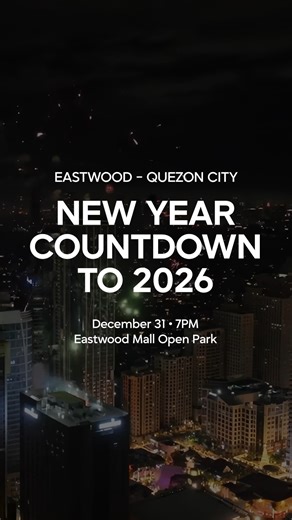 EASTWOOD - QUEZON CITY

NEW YEAR COUNTDOWN TO 2026

December 31 • 7PM
Eastwood Mall Open Park